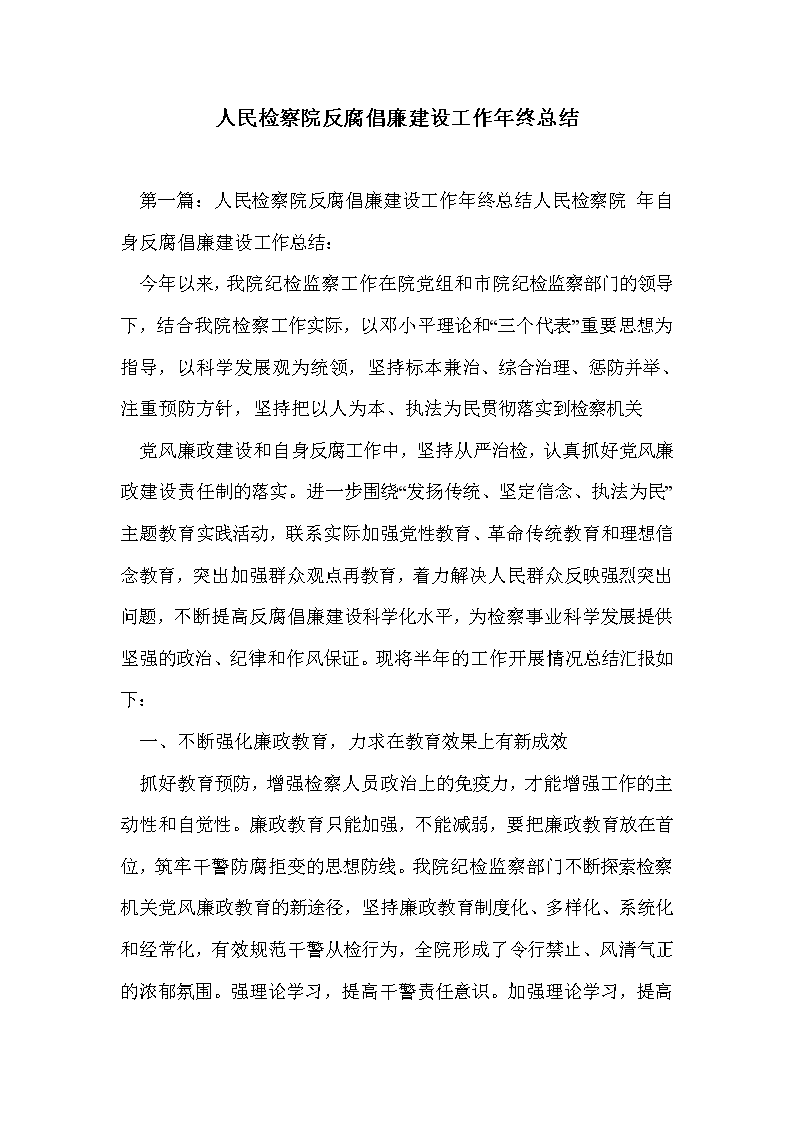 人民检察院反腐倡廉建设工作年终总结

第一篇：人民检察院反腐倡廉建设工作年终总结人民检察院 年自身反腐倡廉建设工作总结：

今年以来，我院纪检监察工作在院党组和市院纪检监察部门的领导下，结合我院检察工作实际，以邓小平理论和“三个代表”重要思想为指导，以科学发展观为统领，坚持标本兼治、综合治理、惩防并举、注重预防方针，坚持把以人为本、执法为民贯彻落实到检察机关

党风廉政建设和自身反腐工作中，坚持从严治检，认真抓好党风廉政建设责任制的落实。进一步围绕“发扬传统、坚定信念、执法为民”主题教育实践活动，联系实际加强党性教育、革命传统教育和理想信念教育，突出加强群众观点再教育，着力解决人民群众反映强烈突出问题，不断提高反腐倡廉建设科学化水平，为检察事业科学发展提供坚强的政治、纪律和作风保证。现将半年的工作开展情况总结汇报如下：

一、不断强化廉政教育，力求在教育效果上有新成效

抓好教育预防，增强检察人员政治上的免疫力，才能增强工作的主动性和自觉性。廉政教育只能加强，不能减弱，要把廉政教育放在首位，筑牢干警防腐拒变的思想防线。我院纪检监察部门不断探索检察机关党风廉政教育的新途径，坚持廉政教育制度化、多样化、系统化和经常化，有效规范干警从检行为，全院形成了令行禁止、风清气正的浓郁氛围。强理论学习，提高干警责任意识。加强理论学习，提高